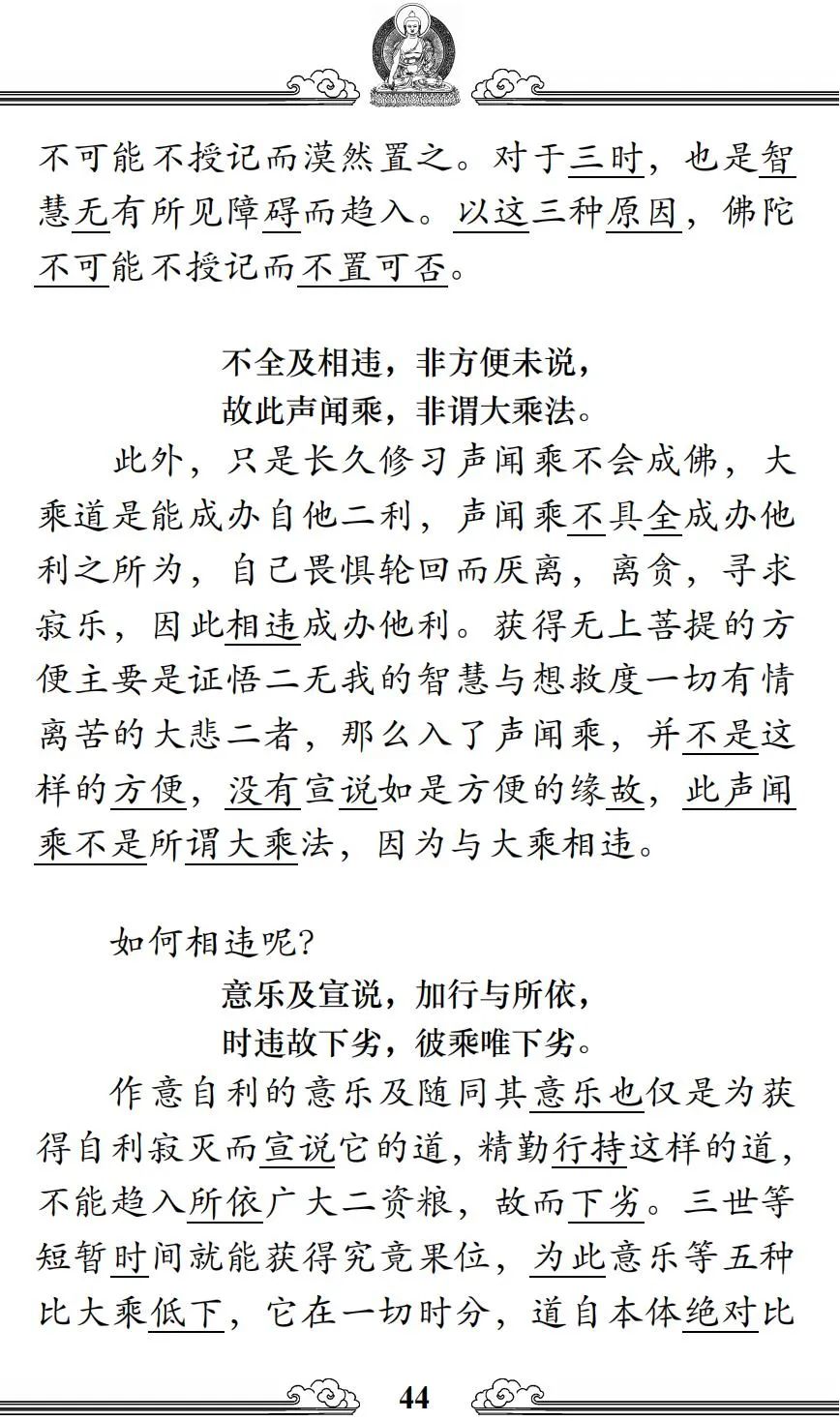 不可能不授记而漠然置之。对于三时，也是智慧无有所见障碍而趋入。以这三种原因，佛陀不可能不授记而不置可否。

不全及相违，非方便未说，
故此声闻乘，非谓大乘法。

此外，只是长久修习声闻乘不会成佛，大乘道是能成办自他二利，声闻乘不具全成办他利之所为，自己畏惧轮回而厌离，离贪，寻求寂乐，因此相违成办他利。获得无上菩提的方便主要是证悟二无我的智慧与想救度一切有情离苦的大悲二者，那么入了声闻乘，并不是这样的方便，没有宣说如是方便的缘故，此声闻乘不是所谓大乘法，因为与大乘相违。

如何相违呢？

意乐及宣说，加行与所依，
时违故下劣，彼乘唯下劣。

作意自利的意乐及随同其意乐也仅是为获得自利寂灭而宣说它的道，精勤行持这样的道，不能趋入所依广大二资粮，故而下劣。三世等短暂时间就能获得究竟果位，为此意乐等五种比大乘低下，它在一切时分，道自本体绝对比

44